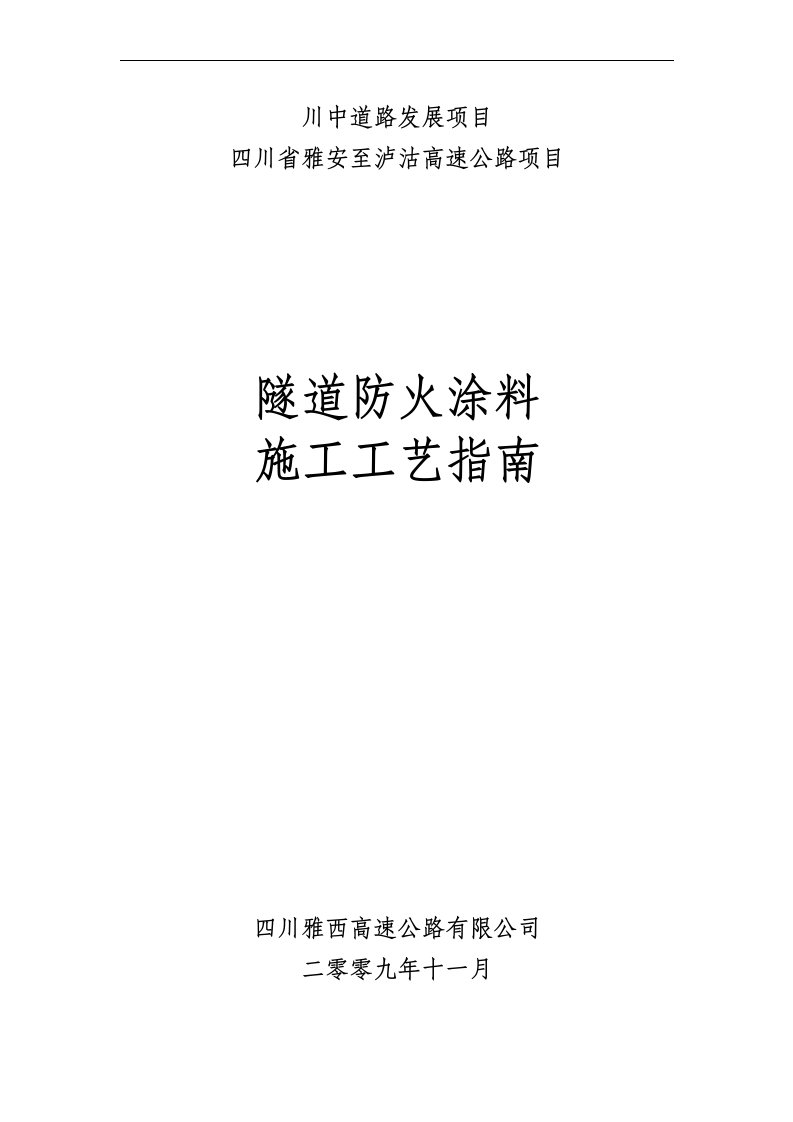 川中道路发展项目
四川省雅安至泸沽高速公路项目

隧道防火涂料
施工工艺指南

四川雅西高速公路有限公司
二零零九年十一月